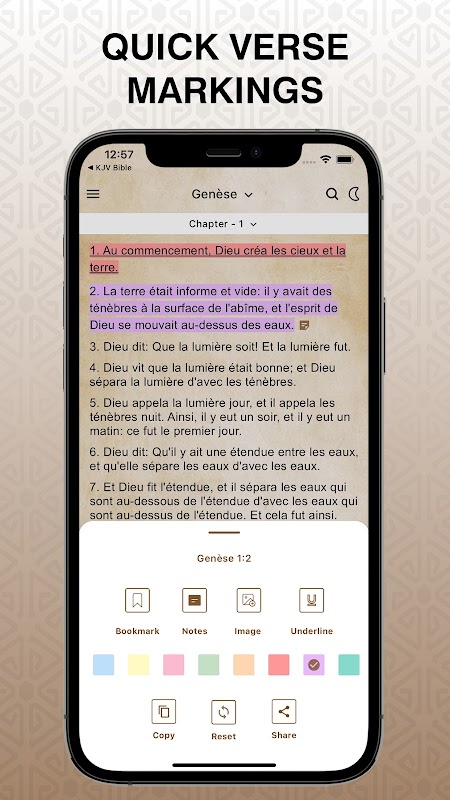 QUICK VERSE MARKINGS

12:57
◀ KJV Bible

Genèse

Chapter - 1

1. Au commencement, Dieu créa les cieux et la terre.

2. La terre était informe et vide: il y avait des ténèbres à la surface de l'abîme, et l'esprit de Dieu se mouvait au-dessus des eaux.

3. Dieu dit: Que la lumière soit! Et la lumière fut.

4. Dieu vit que la lumière était bonne; et Dieu sépara la lumière d'avec les ténèbres.

5. Dieu appela la lumière jour, et il appela les ténèbres nuit. Ainsi, il y eut un soir, et il y eut un matin: ce fut le premier jour.

6. Dieu dit: Qu'il y ait une étendue entre les eaux, et qu'elle sépare les eaux d'avec les eaux.

7. Et Dieu fit l'étendue, et il sépara les eaux qui sont au-dessous de l'étendue d'avec les eaux qui sont au-dessus de l'étendue. Et cela fut ainsi.

Genèse 1:2

Bookmark Notes Image Underline

Copy Reset Share